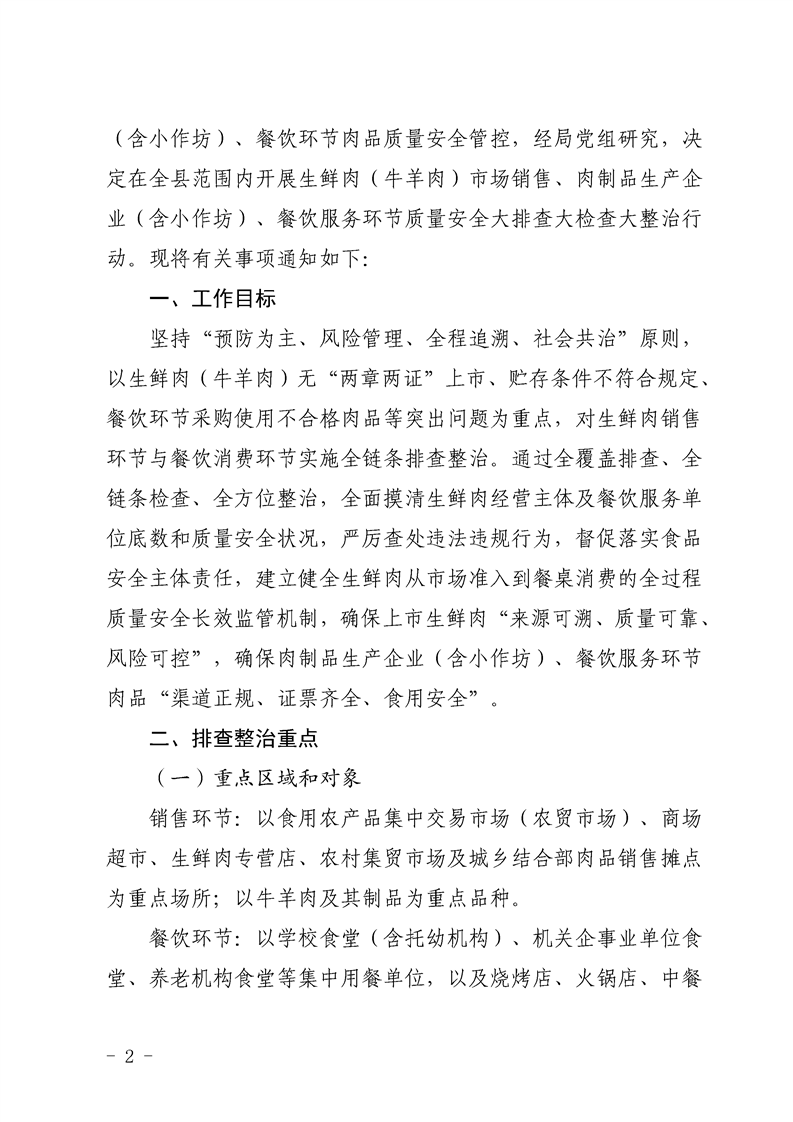 （含小作坊）、餐饮环节肉品质量安全管控，经局党组研究，决定在全县范围内开展生鲜肉（牛羊肉）市场销售、肉制品生产企业（含小作坊）、餐饮服务环节质量安全大排查大检查大整治行动。现将有关事项通知如下:

一、工作目标

坚持“预防为主、风险管理、全程追溯、社会共治”原则，以生鲜肉（牛羊肉）无“两章两证”上市、贮存条件不符合规定、餐饮环节采购使用不合格肉品等突出问题为重点，对生鲜肉销售环节与餐饮消费环节实施全链条排查整治。通过全覆盖排查、全链条检查、全方位整治，全面摸清生鲜肉经营主体及餐饮服务单位底数和质量安全状况，严厉查处违法违规行为，督促落实食品安全主体责任，建立健全生鲜肉从市场准入到餐桌消费的全过程质量安全长效监管机制，确保上市生鲜肉“来源可溯、质量可靠、风险可控”，确保肉制品生产企业（含小作坊）、餐饮服务环节肉品“渠道正规、证票齐全、食用安全”。

二、排查整治重点

（一）重点区域和对象

销售环节：以食用农产品集中交易市场（农贸市场）、商场超市、生鲜肉专营店、农村集贸市场及城乡结合部肉品销售摊点为重点场所；以牛羊肉及其制品为重点品种。

餐饮环节：以学校食堂（含托幼机构）、机关企事业单位食堂、养老机构食堂等集中用餐单位，以及烧烤店、火锅店、中餐

- 2 -